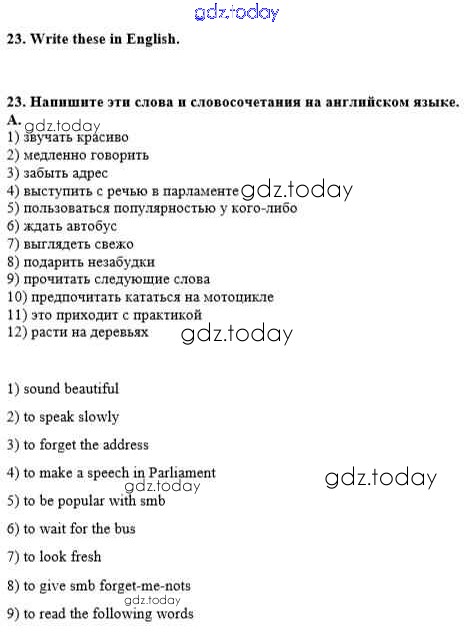 gdz.today

23. Write these in English.

23. Напишите эти слова и словосочетания на английском языке.
A. gdz.today
1) звучать красиво
2) медленно говорить
3) забыть адрес
4) выступить с речью в парламенте gdz.today
5) пользоваться популярностью у кого-либо
6) ждать автобус
7) выглядеть свежо
8) подарить незабудки
9) прочитать следующие слова
10) предпочитать кататься на мотоцикле
11) это приходит с практикой
12) расти на деревьях gdz.today

1) sound beautiful

2) to speak slowly

3) to forget the address

4) to make a speech in Parliament gdz.today

gdz.today

5) to be popular with smb

6) to wait for the bus

7) to look fresh

8) to give smb forget-me-nots

gdz.today

9) to read the following words